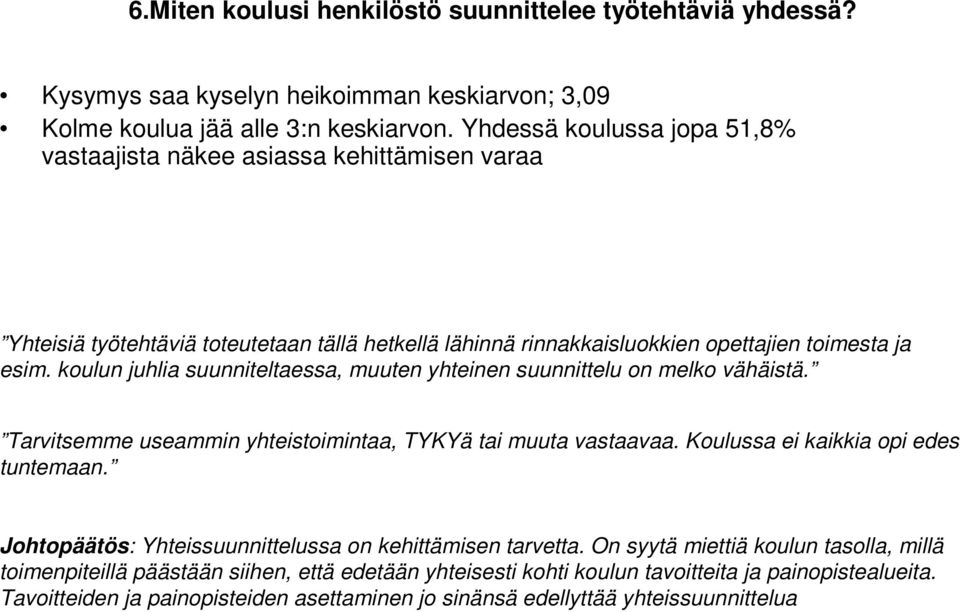 6.Miten koulusi henkilöstö suunnittelee työtehtäviä yhdessä?

• Kysymys saa kyselyn heikoimman keskiarvon; 3,09
• Kolme koulua jää alle 3:n keskiarvon. Yhdessä koulussa jopa 51,8% vastaajista näkee asiassa kehittämisen varaa

”Yhteisiä työtehtäviä toteutetaan tällä hetkellä lähinnä rinnakkaisluokkien opettajien toimesta ja esim. koulun juhlia suunniteltaessa, muuten yhteinen suunnittelu on melko vähäistä.”

”Tarvitsemme useammin yhteistoimintaa, TYKYä tai muuta vastaavaa. Koulussa ei kaikkia opi edes tuntemaan.”

Johtopäätös: Yhteissuunnittelussa on kehittämisen tarvetta. On syytä miettiä koulun tasolla, millä toimenpiteillä päästään siihen, että edetään yhteisesti kohti koulun tavoitteita ja painopistealueita. Tavoitteiden ja painopisteiden asettaminen jo sinänsä edellyttää yhteissuunnittelua